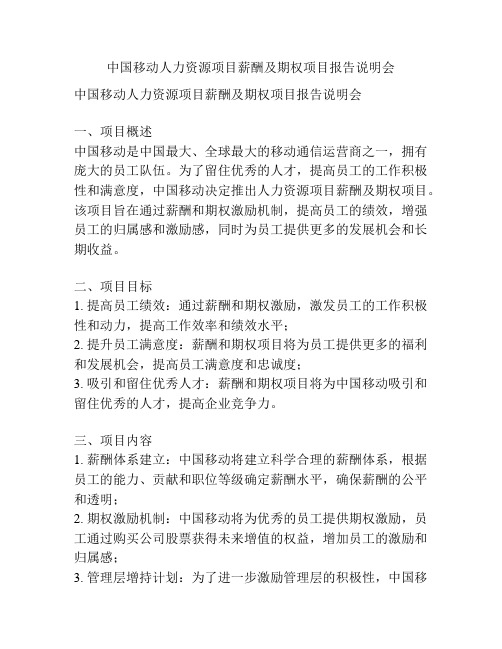 中国移动人力资源项目薪酬及期权项目报告说明会

中国移动人力资源项目薪酬及期权项目报告说明会

一、项目概述
中国移动是中国最大、全球最大的移动通信运营商之一，拥有庞大的员工队伍。为了留住优秀的人才，提高员工的工作积极性和满意度，中国移动决定推出人力资源项目薪酬及期权项目。该项目旨在通过薪酬和期权激励机制，提高员工的绩效，增强员工的归属感和激励感，同时为员工提供更多的发展机会和长期收益。

二、项目目标
1. 提高员工绩效：通过薪酬和期权激励，激发员工的工作积极性和动力，提高工作效率和绩效水平；
2. 提升员工满意度：薪酬和期权项目将为员工提供更多的福利和发展机会，提高员工满意度和忠诚度；
3. 吸引和留住优秀人才：薪酬和期权项目将为中国移动吸引和留住优秀的人才，提高企业竞争力。

三、项目内容
1. 薪酬体系建立：中国移动将建立科学合理的薪酬体系，根据员工的能力、贡献和职位等级确定薪酬水平，确保薪酬的公平和透明；
2. 期权激励机制：中国移动将为优秀的员工提供期权激励，员工通过购买公司股票获得未来增值的权益，增加员工的激励和归属感；
3. 管理层增持计划：为了进一步激励管理层的积极性，中国移